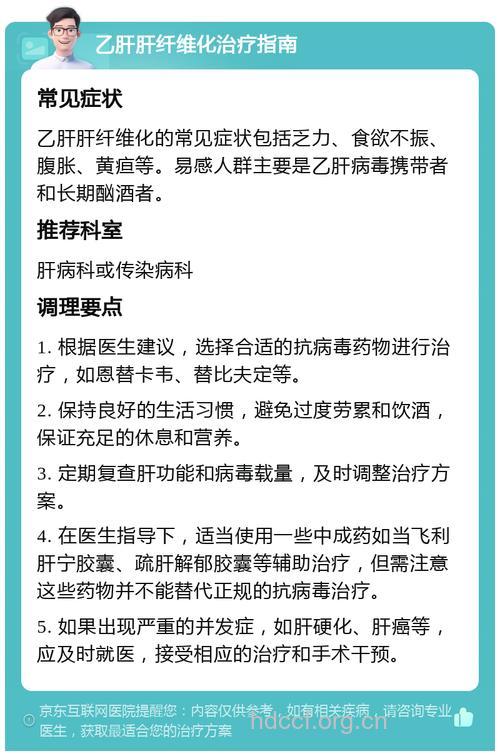 乙肝肝纤维化治疗指南

常见症状

乙肝肝纤维化的常见症状包括乏力、食欲不振、腹胀、黄疸等。易感人群主要是乙肝病毒携带者和长期酗酒者。

推荐科室

肝病科或传染病科

调理要点

1. 根据医生建议，选择合适的抗病毒药物进行治疗，如恩替卡韦、替比夫定等。

2. 保持良好的生活习惯，避免过度劳累和饮酒，保证充足的休息和营养。

3. 定期复查肝功能和病毒载量，及时调整治疗方案。

4. 在医生指导下，适当使用一些中成药如当飞利肝宁胶囊、疏肝解郁胶囊等辅助治疗，但需注意这些药物并不能替代正规的抗病毒治疗。

5. 如果出现严重的并发症，如肝硬化、肝癌等，应及时就医，接受相应的治疗和手术干预。

京东互联网医院提醒您：内容仅供参考，如有相关疾病，请咨询专业医生，获取最适合您的治疗方案

hdccf.org.cn